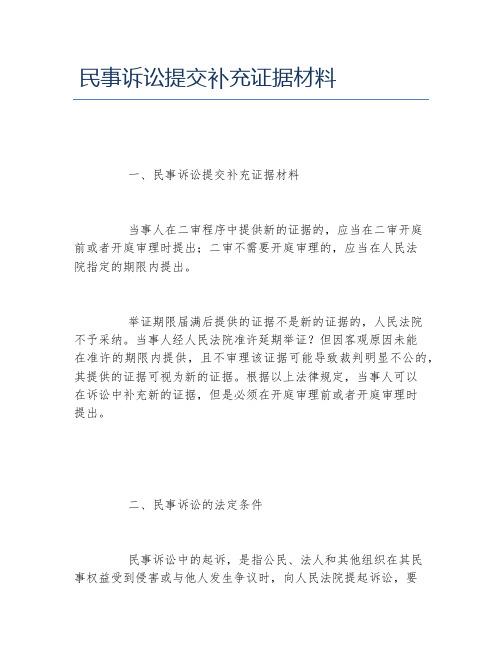 民事诉讼提交补充证据材料

一、民事诉讼提交补充证据材料

当事人在二审程序中提供新的证据的，应当在二审开庭前或者开庭审理时提出；二审不需要开庭审理的，应当在人民法院指定的期限内提出。

举证期限届满后提供的证据不是新的证据的，人民法院不予采纳。当事人经人民法院准许延期举证？但因客观原因未能在准许的期限内提供，且不审理该证据可能导致裁判明显不公的，其提供的证据可视为新的证据。根据以上法律规定，当事人可以在诉讼中补充新的证据，但是必须在开庭审理前或者开庭审理时提出。

二、民事诉讼的法定条件

民事诉讼中的起诉，是指公民、法人和其他组织在其民事权益受到侵害或与他人发生争议时，向人民法院提起诉讼，要